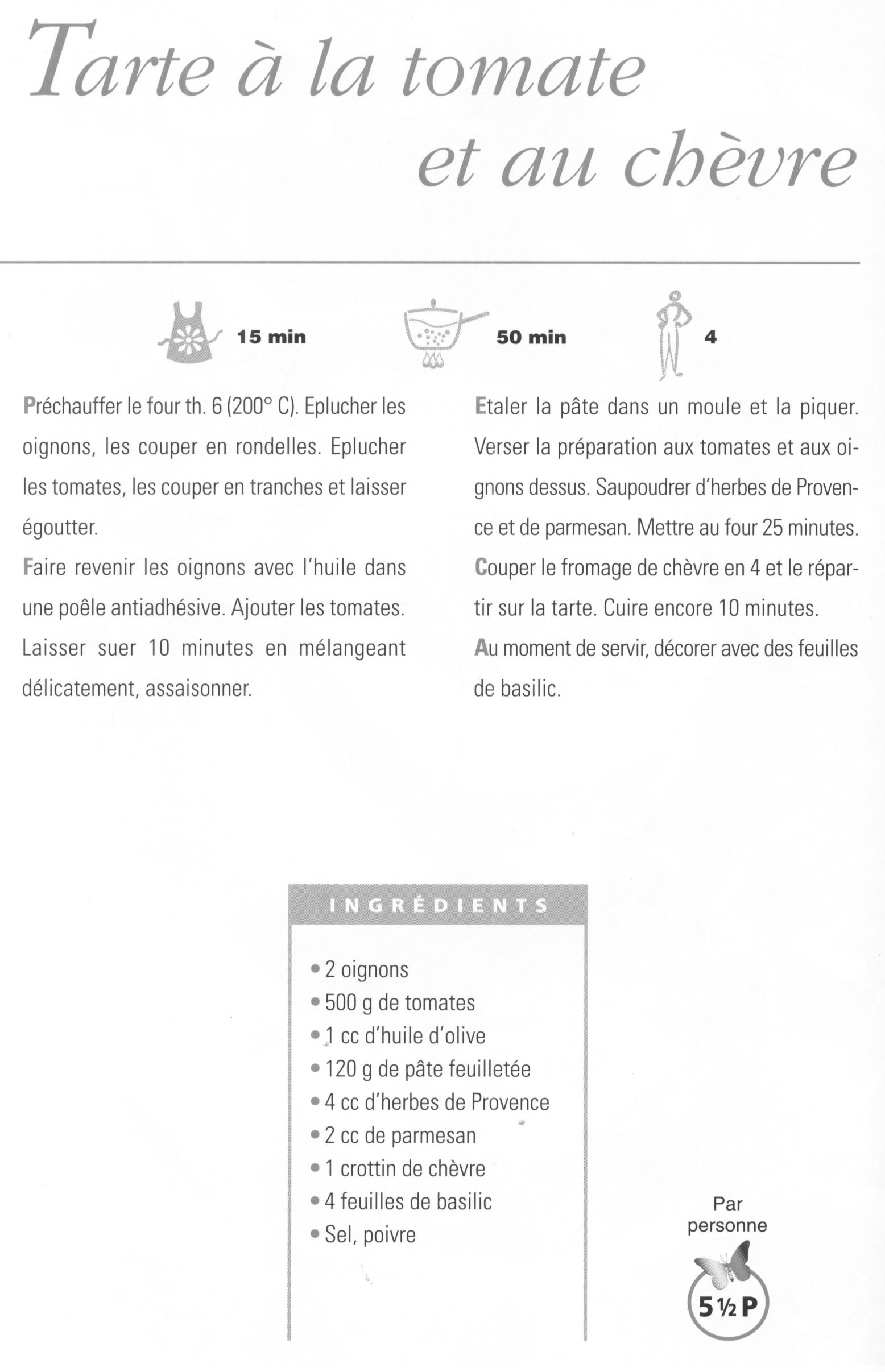 Tarte à la tomate et au chèvre

15 min

50 min

4

Préchauffer le four th. 6 (200° C). Eplucher les oignons, les couper en rondelles. Eplucher les tomates, les couper en tranches et laisser égoutter.

Faire revenir les oignons avec l'huile dans une poêle antiadhésive. Ajouter les tomates. Laisser suer 10 minutes en mélangeant délicatement, assaisonner.

Etaler la pâte dans un moule et la piquer. Verser la préparation aux tomates et aux oignons dessus. Saupoudrer d'herbes de Provence et de parmesan. Mettre au four 25 minutes.

Couper le fromage de chèvre en 4 et le répartir sur la tarte. Cuire encore 10 minutes.

Au moment de servir, décorer avec des feuilles de basilic.

INGRÉDIENTS

• 2 oignons
• 500 g de tomates
• 1 cc d'huile d'olive
• 120 g de pâte feuilletée
• 4 cc d'herbes de Provence
• 2 cc de parmesan
• 1 crottin de chèvre
• 4 feuilles de basilic
• Sel, poivre

Par personne

5 ½ P